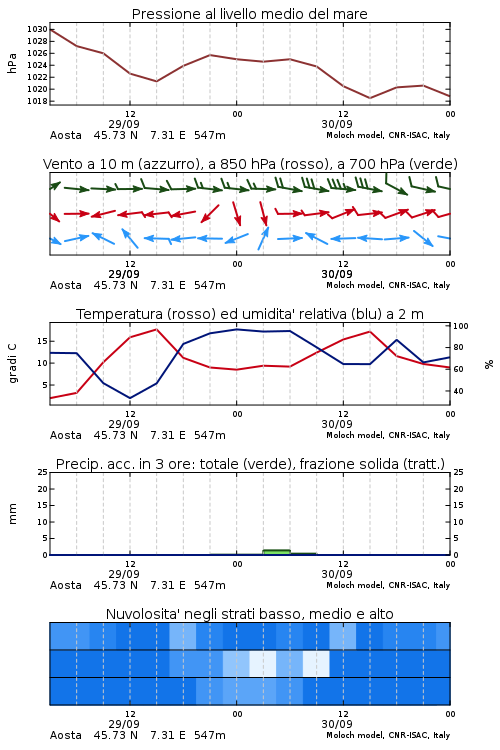 Pressione al livello medio del mare

hPa

1030
1028
1026
1024
1022
1020
1018

12
29/09
00
12
30/09
00

Aosta 45.73 N 7.31 E 547m
Moloch model, CNR-ISAC, Italy

Vento a 10 m (azzurro), a 850 hPa (rosso), a 700 hPa (verde)

12
29/09
00
12
30/09
00

Aosta 45.73 N 7.31 E 547m
Moloch model, CNR-ISAC, Italy

Temperatura (rosso) ed umidita' relativa (blu) a 2 m

gradi C

15
10
5

100
80
60
40

%

12
29/09
00
12
30/09
00

Aosta 45.73 N 7.31 E 547m
Moloch model, CNR-ISAC, Italy

Precip. acc. in 3 ore: totale (verde), frazione solida (tratt.)

mm

25
20
15
10
5
0

25
20
15
10
5
0

12
29/09
00
12
30/09
00

Aosta 45.73 N 7.31 E 547m
Moloch model, CNR-ISAC, Italy

Nuvolosita' negli strati basso, medio e alto

12
29/09
00
12
30/09
00

Aosta 45.73 N 7.31 E 547m
Moloch model, CNR-ISAC, Italy